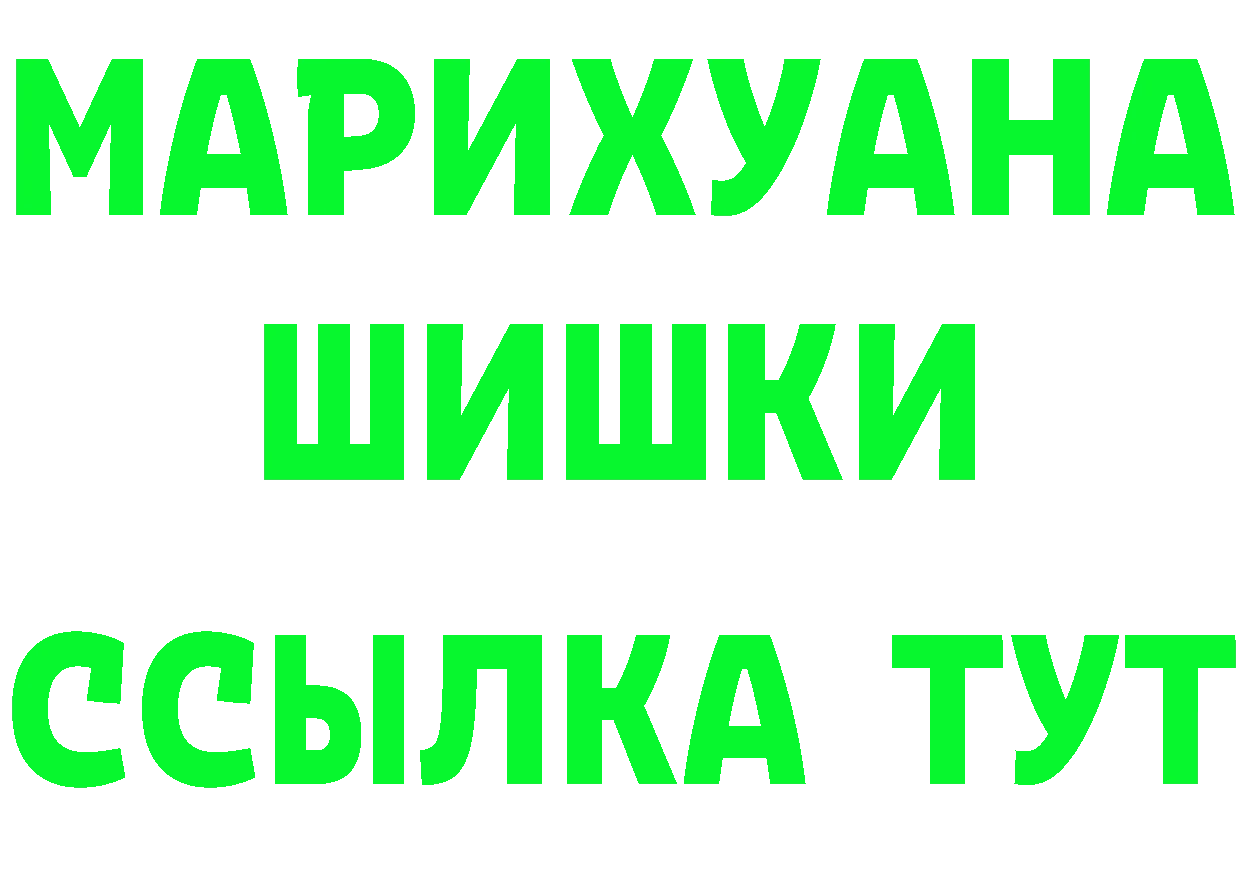 МАРИХУАНА
ШИШКИ
ССЫЛКА ТУТ